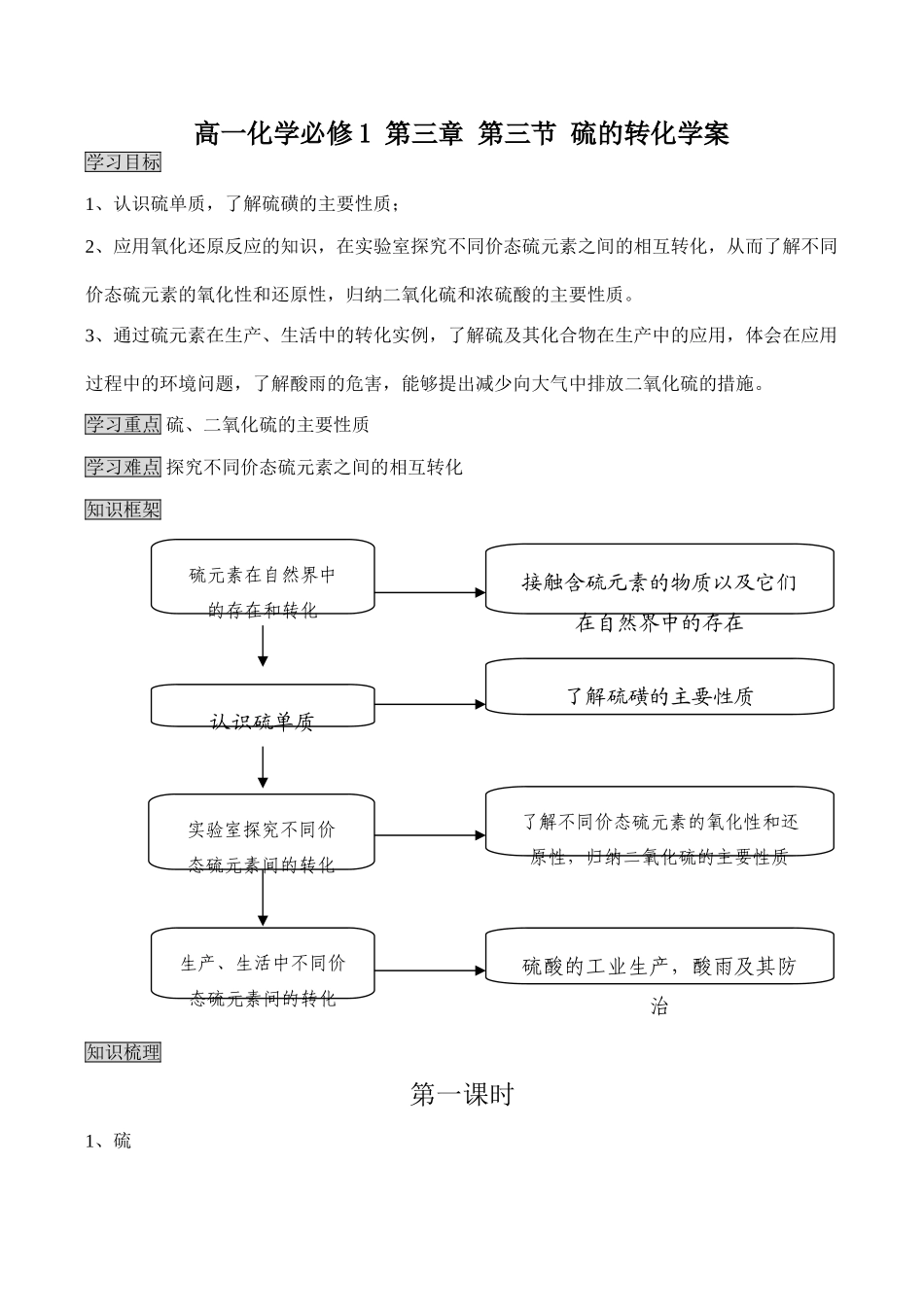 高一化学必修 1  第三章  第三节  硫的转化学案

学习目标

1、认识硫单质，了解硫磺的主要性质；

2、应用氧化还原反应的知识，在实验室探究不同价态硫元素之间的相互转化，从而了解不同价态硫元素的氧化性和还原性，归纳二氧化硫和浓硫酸的主要性质。

3、通过硫元素在生产、生活中的转化实例，了解硫及其化合物在生产中的应用，体会在应用过程中的环境问题，了解酸雨的危害，能够提出减少向大气中排放二氧化硫的措施。

学习重点 硫、二氧化硫的主要性质

学习难点 探究不同价态硫元素之间的相互转化

知识框架

硫元素在自然界中的存在和转化

接触含硫元素的物质以及它们在自然界中的存在

认识硫单质

了解硫磺的主要性质

实验室探究不同价态硫元素间的转化

了解不同价态硫元素的氧化性和还原性，归纳二氧化硫的主要性质

生产、生活中不同价态硫元素间的转化

硫酸的工业生产，酸雨及其防治

知识梳理

第一课时

1、硫